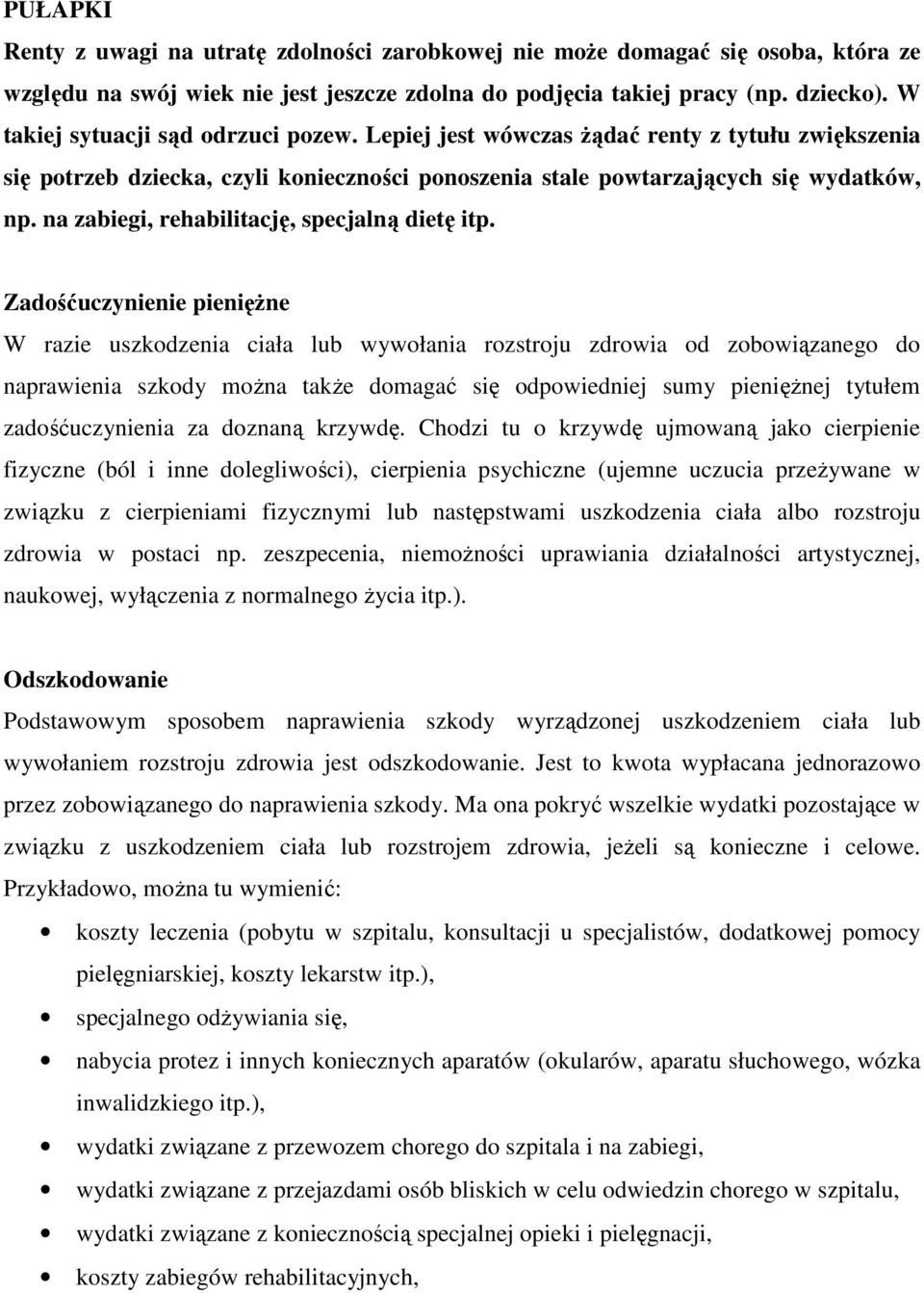 PUŁAPKI
Renty z uwagi na utratę zdolności zarobkowej nie może domagać się osoba, która ze względu na swój wiek nie jest jeszcze zdolna do podjęcia takiej pracy (np. dziecko). W takiej sytuacji sąd odrzuci pozew. Lepiej jest wówczas żądać renty z tytułu zwiększenia się potrzeb dziecka, czyli konieczności ponoszenia stale powtarzających się wydatków, np. na zabiegi, rehabilitację, specjalną dietę itp.

Zadośćuczynienie pieniężne
W razie uszkodzenia ciała lub wywołania rozstroju zdrowia od zobowiązanego do naprawienia szkody można także domagać się odpowiedniej sumy pieniężnej tytułem zadośćuczynienia za doznaną krzywdę. Chodzi tu o krzywdę ujmowaną jako cierpienie fizyczne (ból i inne dolegliwości), cierpienia psychiczne (ujemne uczucia przeżywane w związku z cierpieniami fizycznymi lub następstwami uszkodzenia ciała albo rozstroju zdrowia w postaci np. zeszpecenia, niemożności uprawiania działalności artystycznej, naukowej, wyłączenia z normalnego życia itp.).

Odszkodowanie
Podstawowym sposobem naprawienia szkody wyrządzonej uszkodzeniem ciała lub wywołaniem rozstroju zdrowia jest odszkodowanie. Jest to kwota wypłacana jednorazowo przez zobowiązanego do naprawienia szkody. Ma ona pokryć wszelkie wydatki pozostające w związku z uszkodzeniem ciała lub rozstrojem zdrowia, jeżeli są konieczne i celowe. Przykładowo, można tu wymienić:
• koszty leczenia (pobytu w szpitalu, konsultacji u specjalistów, dodatkowej pomocy pielęgniarskiej, koszty lekarstw itp.),
• specjalnego odżywiania się,
• nabycia protez i innych koniecznych aparatów (okularów, aparatu słuchowego, wózka inwalidzkiego itp.),
• wydatki związane z przewozem chorego do szpitala i na zabiegi,
• wydatki związane z przejazdami osób bliskich w celu odwiedzin chorego w szpitalu,
• wydatki związane z koniecznością specjalnej opieki i pielęgnacji,
• koszty zabiegów rehabilitacyjnych,